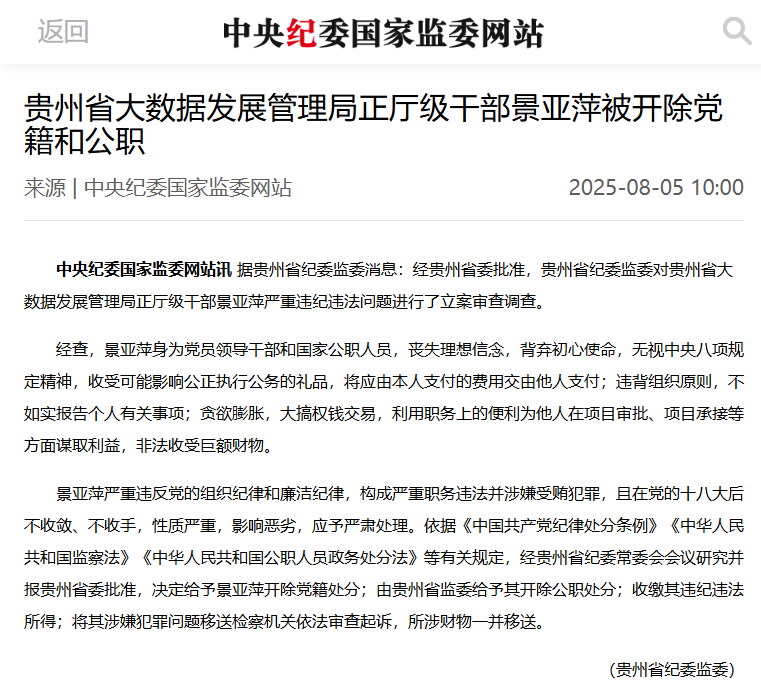 返回

中央纪委国家监委网站

贵州省大数据发展管理局正厅级干部景亚萍被开除党籍和公职

来源 | 中央纪委国家监委网站

2025-08-05 10:00

中央纪委国家监委网站讯 据贵州省纪委监委消息：经贵州省委批准，贵州省纪委监委对贵州省大数据发展管理局正厅级干部景亚萍严重违纪违法问题进行了立案审查调查。

经查，景亚萍身为党员领导干部和国家公职人员，丧失理想信念，背弃初心使命，无视中央八项规定精神，收受可能影响公正执行公务的礼品，将应由本人支付的费用交由他人支付；违背组织原则，不如实报告个人有关事项；贪欲膨胀，大搞权钱交易，利用职务上的便利为他人在项目审批、项目承接等方面谋取利益，非法收受巨额财物。

景亚萍严重违反党的组织纪律和廉洁纪律，构成严重职务违法并涉嫌受贿犯罪，且在党的十八大后不收敛、不收手，性质严重，影响恶劣，应予严肃处理。依据《中国共产党纪律处分条例》《中华人民共和国监察法》《中华人民共和国公职人员政务处分法》等有关规定，经贵州省纪委常委会会议研究并报贵州省委批准，决定给予景亚萍开除党籍处分；由贵州省监委给予其开除公职处分；收缴其违纪违法所得；将其涉嫌犯罪问题移送检察机关依法审查起诉，所涉财物一并移送。

（贵州省纪委监委）